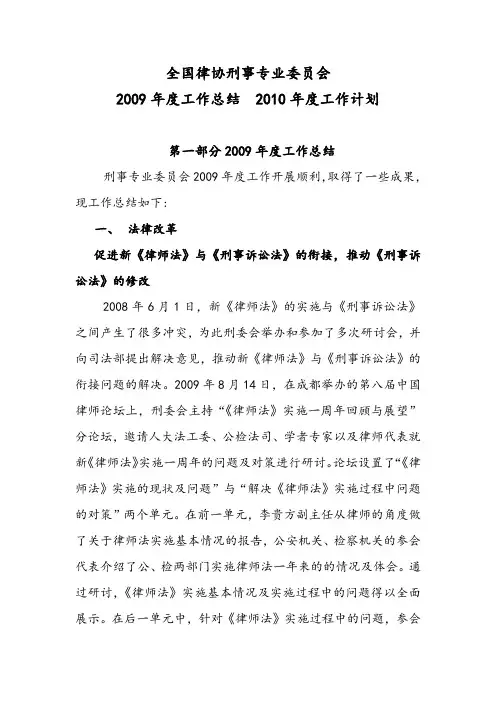 全国律协刑事专业委员会
2009 年度工作总结　2010 年度工作计划

第一部分 2009 年度工作总结

刑事专业委员会 2009 年度工作开展顺利，取得了一些成果，现工作总结如下：

一、　法律改革

促进新《律师法》与《刑事诉讼法》的衔接，推动《刑事诉讼法》的修改

2008 年 6 月 1 日，新《律师法》的实施与《刑事诉讼法》之间产生了很多冲突，为此刑委会举办和参加了多次研讨会，并向司法部提出解决意见，推动新《律师法》与《刑事诉讼法》的衔接问题的解决。2009 年 8 月 14 日，在成都举办的第八届中国律师论坛上，刑委会主持“《律师法》实施一周年回顾与展望”分论坛，邀请人大法工委、公检法司、学者专家以及律师代表就新《律师法》实施一周年的问题及对策进行研讨。论坛设置了“《律师法》实施的现状及问题”与“解决《律师法》实施过程中问题的对策”两个单元。在前一单元，李贵方副主任从律师的角度做了关于律师法实施基本情况的报告，公安机关、检察机关的参会代表介绍了公、检两部门实施律师法一年来的的情况及体会。通过研讨，《律师法》实施基本情况及实施过程中的问题得以全面展示。在后一单元中，针对《律师法》实施过程中的问题，参会